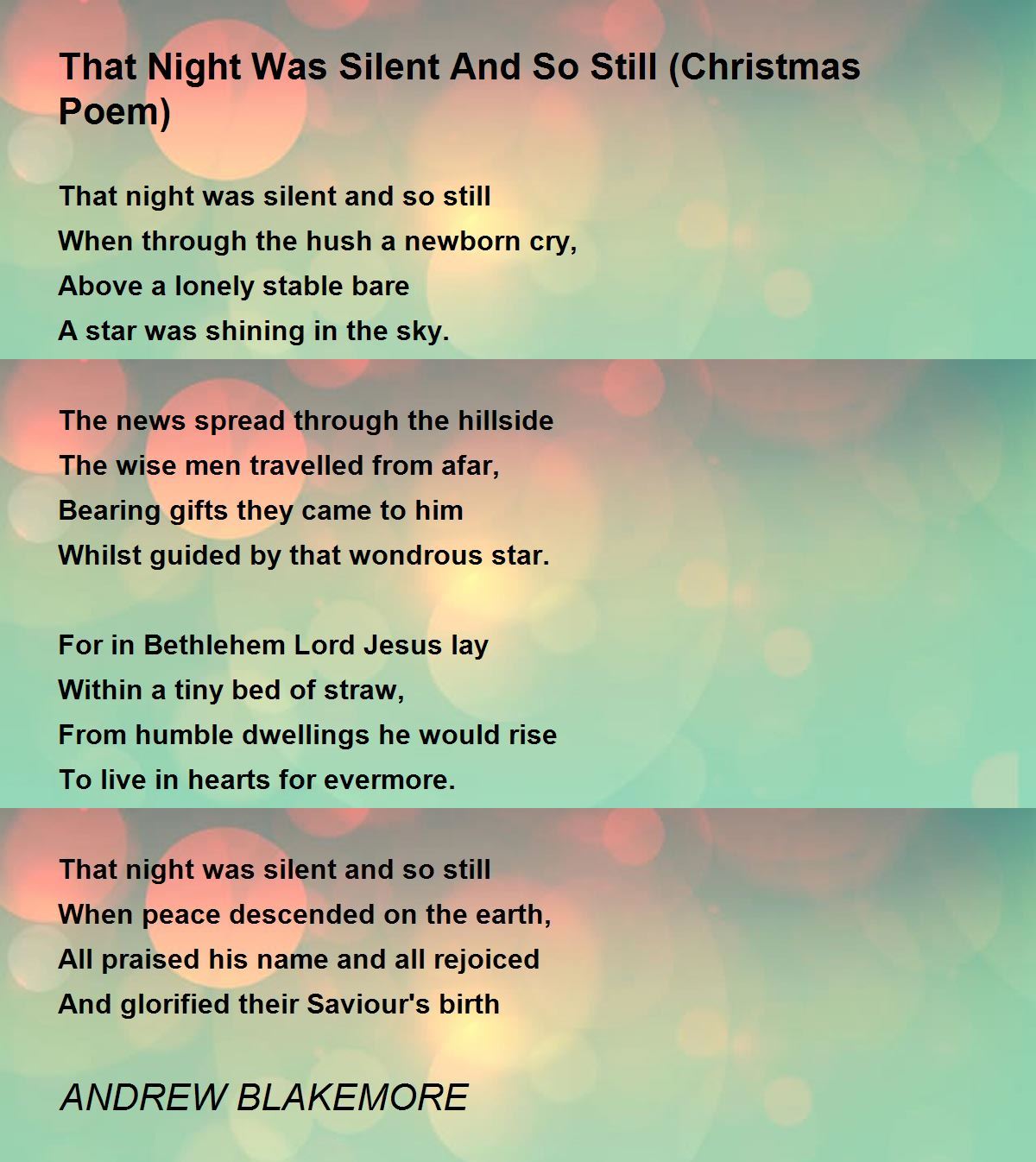 That Night Was Silent And So Still (Christmas Poem)

That night was silent and so still
When through the hush a newborn cry,
Above a lonely stable bare
A star was shining in the sky.

The news spread through the hillside
The wise men travelled from afar,
Bearing gifts they came to him
Whilst guided by that wondrous star.

For in Bethlehem Lord Jesus lay
Within a tiny bed of straw,
From humble dwellings he would rise
To live in hearts for evermore.

That night was silent and so still
When peace descended on the earth,
All praised his name and all rejoiced
And glorified their Saviour's birth

ANDREW BLAKEMORE